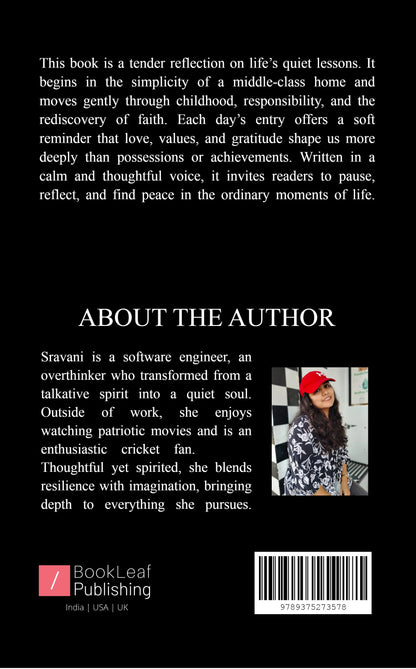 This book is a tender reflection on life's quiet lessons. It begins in the simplicity of a middle-class home and moves gently through childhood, responsibility, and the rediscovery of faith. Each day's entry offers a soft reminder that love, values, and gratitude shape us more deeply than possessions or achievements. Written in a calm and thoughtful voice, it invites readers to pause, reflect, and find peace in the ordinary moments of life.

ABOUT THE AUTHOR

Sravani is a software engineer, an overthinker who transformed from a talkative spirit into a quiet soul. Outside of work, she enjoys watching patriotic movies and is an enthusiastic cricket fan.
Thoughtful yet spirited, she blends resilience with imagination, bringing depth to everything she pursues.

BookLeaf Publishing
India | USA | UK

9789375273578